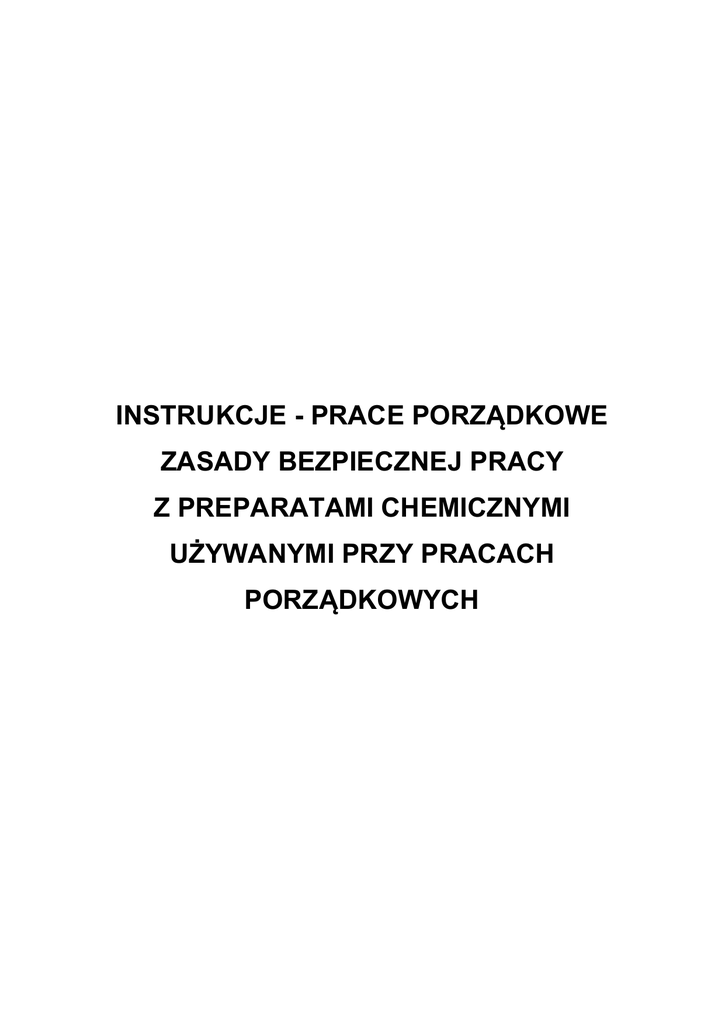 INSTRUKCJE - PRACE PORZĄDKOWE
ZASADY BEZPIECZNEJ PRACY
Z PREPARATAMI CHEMICZNYMI
UŻYWANYMI PRZY PRACACH
PORZĄDKOWYCH